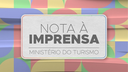 NOTA À
IMPRENSA
MINISTÉRIO DO TURISMO